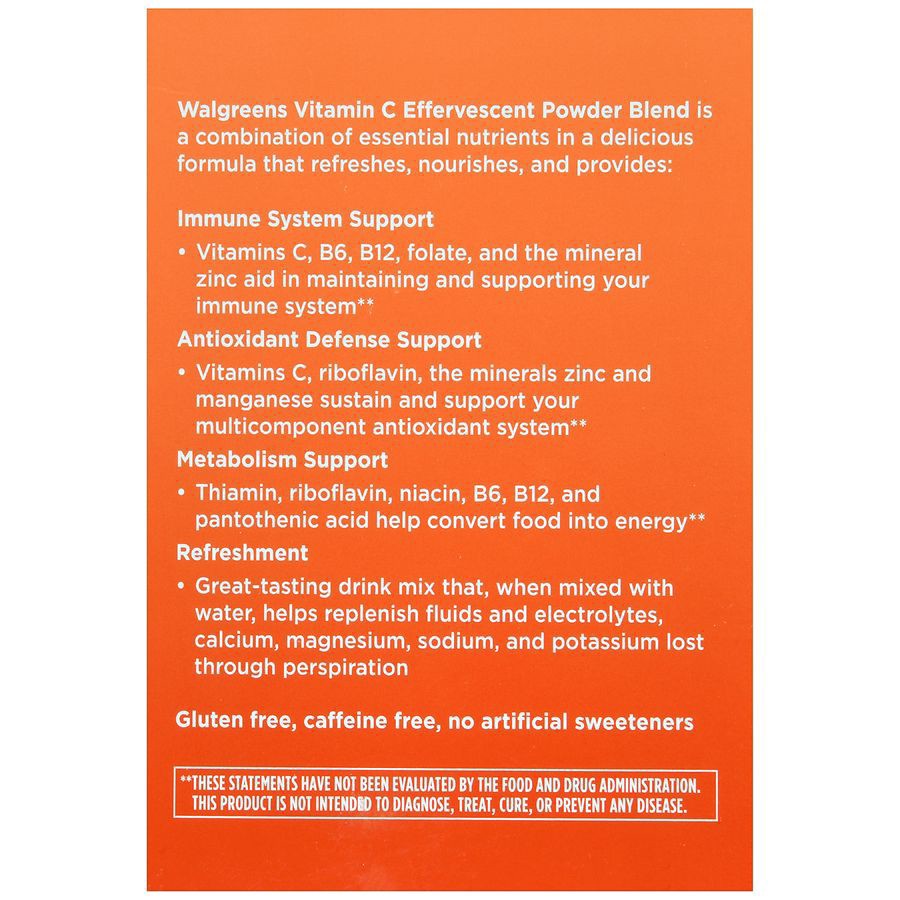 Walgreens Vitamin C Effervescent Powder Blend is a combination of essential nutrients in a delicious formula that refreshes, nourishes, and provides:

Immune System Support

• Vitamins C, B6, B12, folate, and the mineral zinc aid in maintaining and supporting your immune system**

Antioxidant Defense Support

• Vitamins C, riboflavin, the minerals zinc and manganese sustain and support your multicomponent antioxidant system**

Metabolism Support

• Thiamin, riboflavin, niacin, B6, B12, and pantothenic acid help convert food into energy**

Refreshment

• Great-tasting drink mix that, when mixed with water, helps replenish fluids and electrolytes, calcium, magnesium, sodium, and potassium lost through perspiration

Gluten free, caffeine free, no artificial sweeteners

**THESE STATEMENTS HAVE NOT BEEN EVALUATED BY THE FOOD AND DRUG ADMINISTRATION. THIS PRODUCT IS NOT INTENDED TO DIAGNOSE, TREAT, CURE, OR PREVENT ANY DISEASE.